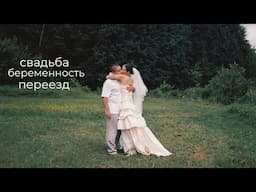 свадьба
беременность
переезд